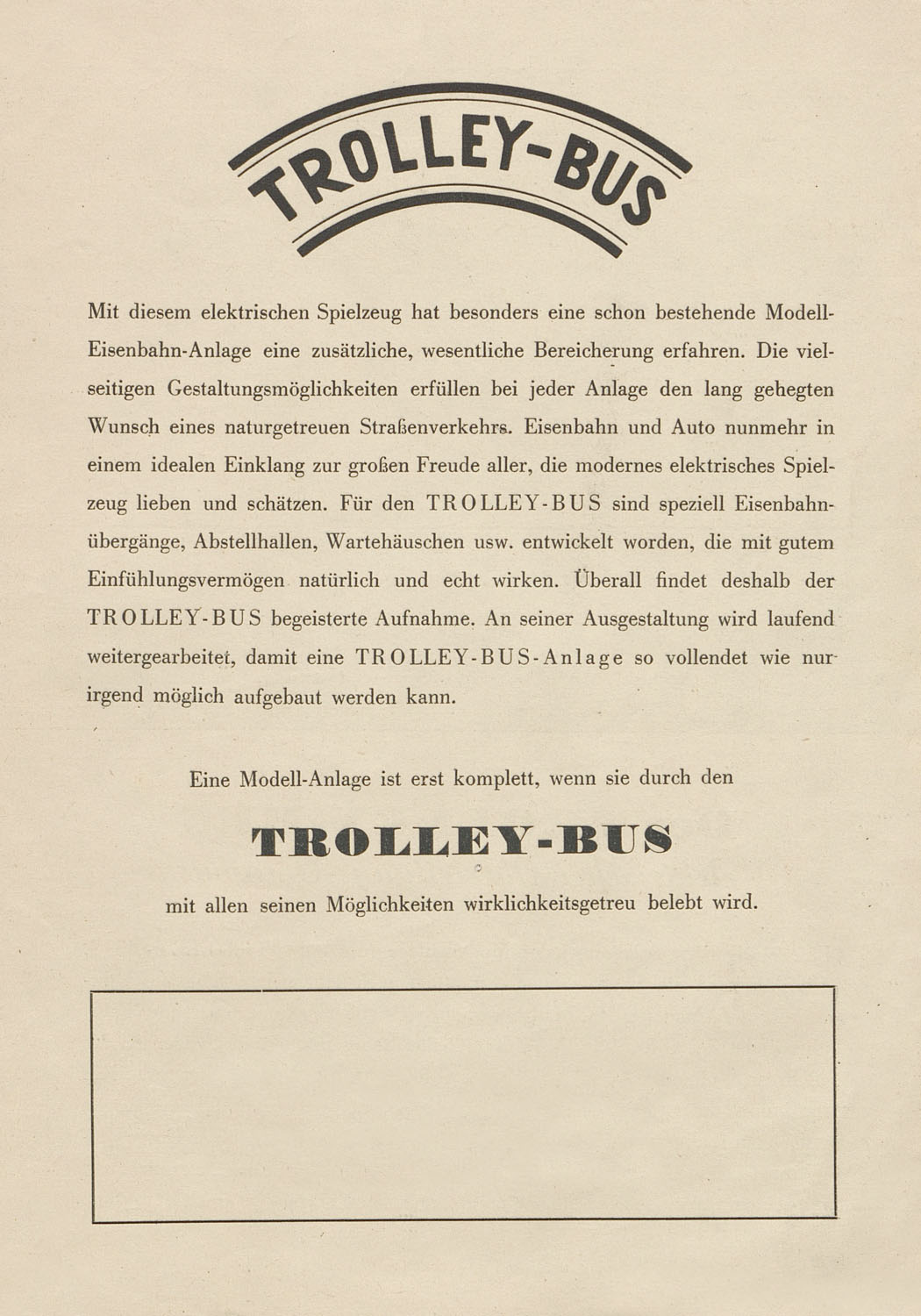 TROLLEY-BUS

Mit diesem elektrischen Spielzeug hat besonders eine schon bestehende Modell-Eisenbahn-Anlage eine zusätzliche, wesentliche Bereicherung erfahren. Die vielseitigen Gestaltungsmöglichkeiten erfüllen bei jeder Anlage den lang gehegten Wunsch eines naturgetreuen Straßenverkehrs. Eisenbahn und Auto nunmehr in einem idealen Einklang zur großen Freude aller, die modernes elektrisches Spielzeug lieben und schätzen. Für den TROLLEY-BUS sind speziell Eisenbahnübergänge, Abstellhallen, Wartehäuschen usw. entwickelt worden, die mit gutem Einfühlungsvermögen natürlich und echt wirken. Überall findet deshalb der TROLLEY-BUS begeisterte Aufnahme. An seiner Ausgestaltung wird laufend weitergearbeitet, damit eine TROLLEY-BUS-Anlage so vollendet wie nur irgend möglich aufgebaut werden kann.

Eine Modell-Anlage ist erst komplett, wenn sie durch den

TROLLEY-BUS

mit allen seinen Möglichkeiten wirklichkeitsgetreu belebt wird.